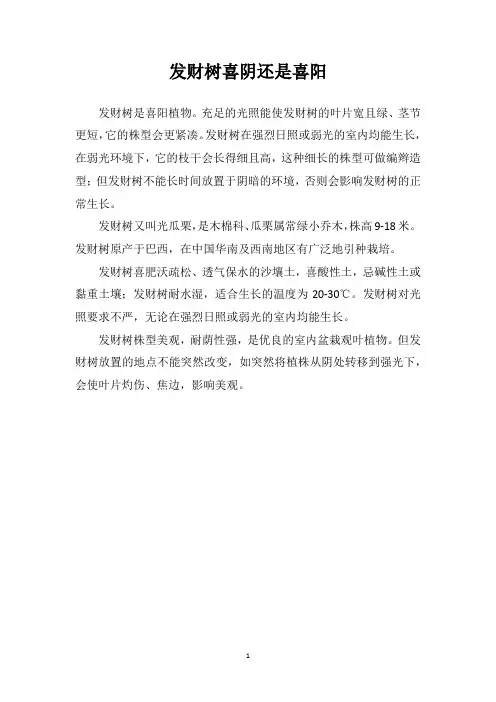 发财树喜阴还是喜阳

发财树是喜阳植物。充足的光照能使发财树的叶片宽且绿、茎节更短，它的株型会更紧凑。发财树在强烈日照或弱光的室内均能生长，在弱光环境下，它的枝干会长得细且高，这种细长的株型可做编辫造型；但发财树不能长时间放置于阴暗的环境，否则会影响发财树的正常生长。

发财树又叫光瓜栗，是木棉科、瓜栗属常绿小乔木，株高9-18米。发财树原产于巴西，在中国华南及西南地区有广泛地引种栽培。

发财树喜肥沃疏松、透气保水的沙壤土，喜酸性土，忌碱性土或黏重土壤；发财树耐水湿，适合生长的温度为20-30℃。发财树对光照要求不严，无论在强烈日照或弱光的室内均能生长。

发财树株型美观，耐荫性强，是优良的室内盆栽观叶植物。但发财树放置的地点不能突然改变，如突然将植株从阴处转移到强光下，会使叶片灼伤、焦边，影响美观。

1